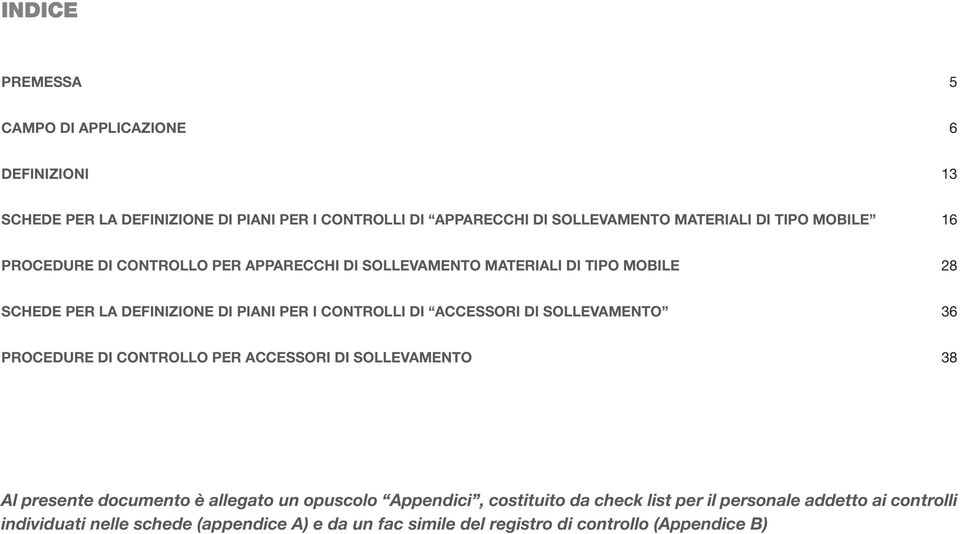 INDICE

PREMESSA 5

CAMPO DI APPLICAZIONE 6

DEFINIZIONI 13

SCHEDE PER LA DEFINIZIONE DI PIANI PER I CONTROLLI DI “APPARECCHI DI SOLLEVAMENTO MATERIALI DI TIPO MOBILE” 16

PROCEDURE DI CONTROLLO PER APPARECCHI DI SOLLEVAMENTO MATERIALI DI TIPO MOBILE 28

SCHEDE PER LA DEFINIZIONE DI PIANI PER I CONTROLLI DI “ACCESSORI DI SOLLEVAMENTO” 36

PROCEDURE DI CONTROLLO PER ACCESSORI DI SOLLEVAMENTO 38

Al presente documento è allegato un opuscolo “Appendici”, costituito da check list per il personale addetto ai controlli individuati nelle schede (appendice A) e da un fac simile del registro di controllo (Appendice B)